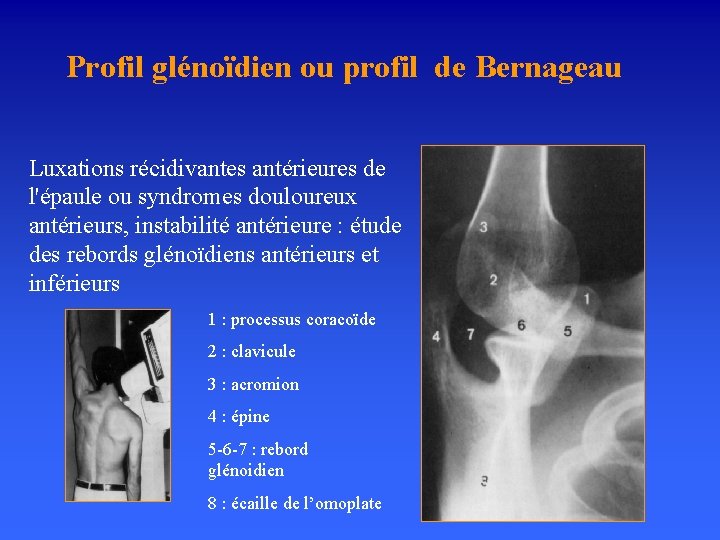 Profil glénoïdien ou profil de Bernageau

Luxations récidivantes antérieures de l'épaule ou syndromes douloureux antérieurs, instabilité antérieure : étude des rebords glénoïdiens antérieurs et inférieurs

1 : processus coracoïde

2 : clavicule

3 : acromion

4 : épine

5-6-7 : rebord glénoidien

8 : écaille de l'omoplate

3

2

1

4

7

6

5

8